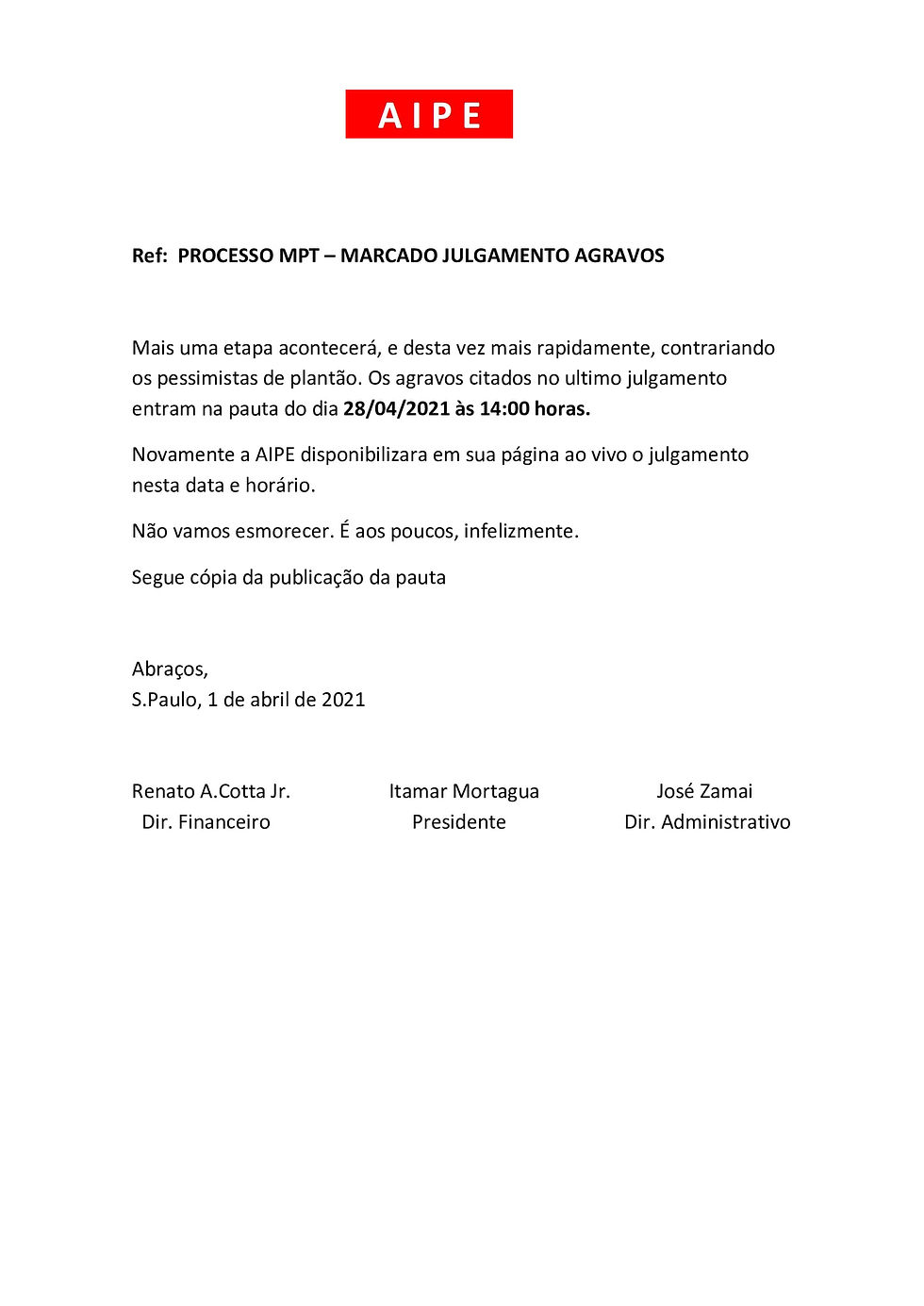 A I P E

Ref: PROCESSO MPT – MARCADO JULGAMENTO AGRAVOS

Mais uma etapa acontecerá, e desta vez mais rapidamente, contrariando os pessimistas de plantão. Os agravos citados no ultimo julgamento entram na pauta do dia 28/04/2021 às 14:00 horas.

Novamente a AIPE disponibilizara em sua página ao vivo o julgamento nesta data e horário.

Não vamos esmorecer. É aos poucos, infelizmente.

Segue cópia da publicação da pauta

Abraços,
S.Paulo, 1 de abril de 2021

Renato A.Cotta Jr.
Dir. Financeiro

Itamar Mortagua
Presidente

José Zamai
Dir. Administrativo